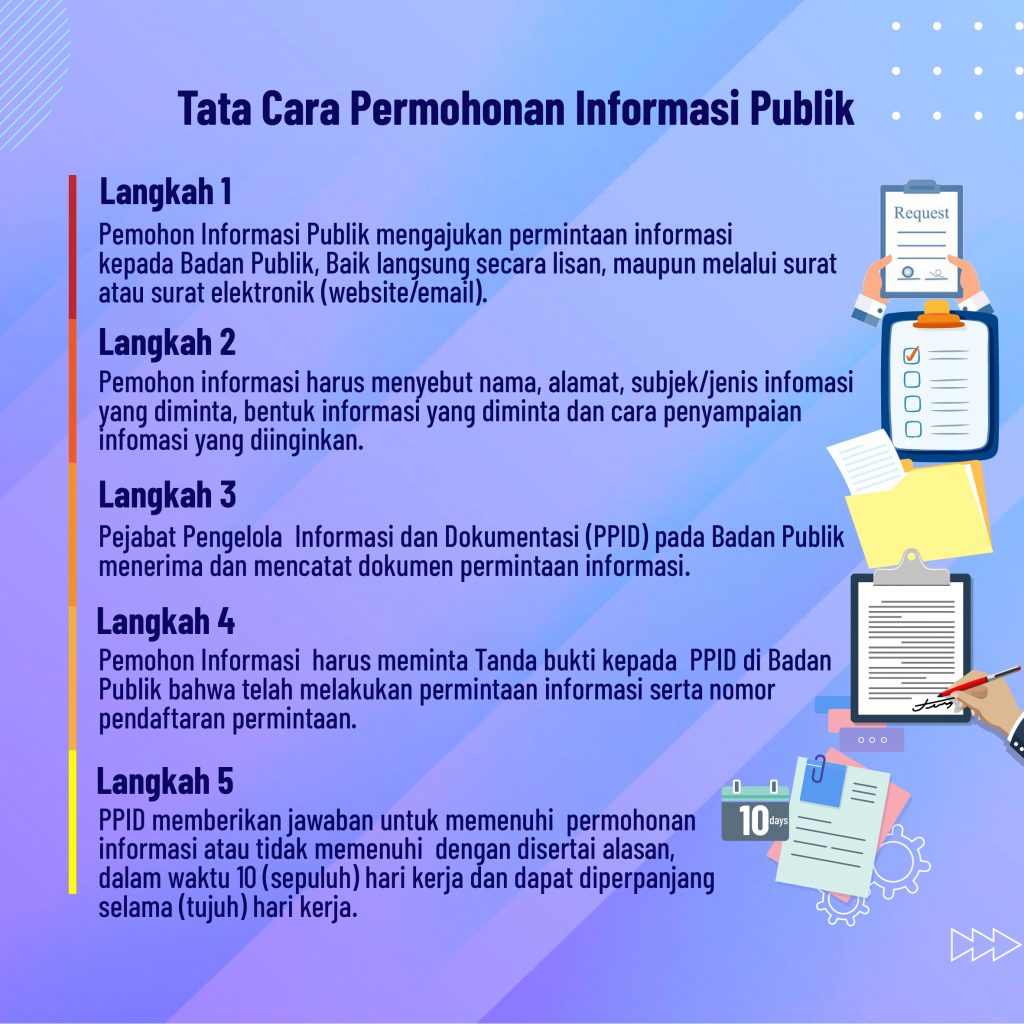 Tata Cara Permohonan Informasi Publik

Langkah 1
Pemohon Informasi Publik mengajukan permintaan informasi kepada Badan Publik, Baik langsung secara lisan, maupun melalui surat atau surat elektronik (website/email).

Request

Langkah 2
Pemohon informasi harus menyebut nama, alamat, subjek/jenis infomasi yang diminta, bentuk informasi yang diminta dan cara penyampaian infomasi yang diinginkan.

Langkah 3
Pejabat Pengelola Informasi dan Dokumentasi (PPID) pada Badan Publik menerima dan mencatat dokumen permintaan informasi.

Langkah 4
Pemohon Informasi harus meminta Tanda bukti kepada PPID di Badan Publik bahwa telah melakukan permintaan informasi serta nomor pendaftaran permintaan.

Langkah 5
PPID memberikan jawaban untuk memenuhi permohonan informasi atau tidak memenuhi dengan disertai alasan, dalam waktu 10 (sepuluh) hari kerja dan dapat diperpanjang selama (tujuh) hari kerja.

10 days